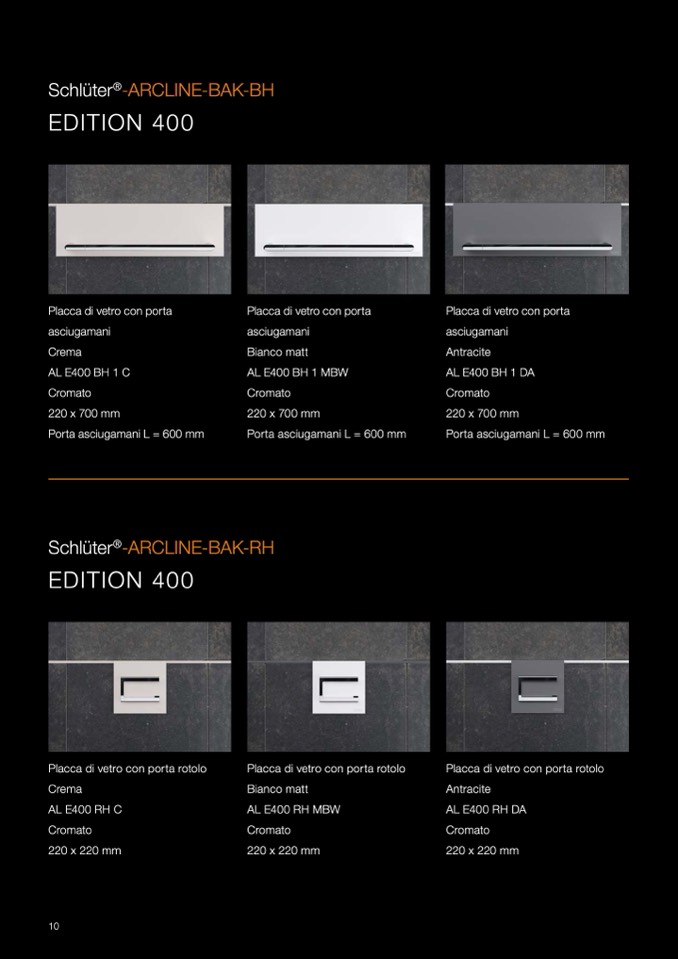 Schlüter®-ARCLINE-BAK-BH
EDITION 400

Placca di vetro con porta asciugamani
Crema
AL E400 BH 1 C
Cromato
220 x 700 mm
Porta asciugamani L = 600 mm

Placca di vetro con porta asciugamani
Bianco matt
AL E400 BH 1 MBW
Cromato
220 x 700 mm
Porta asciugamani L = 600 mm

Placca di vetro con porta asciugamani
Antracite
AL E400 BH 1 DA
Cromato
220 x 700 mm
Porta asciugamani L = 600 mm

Schlüter®-ARCLINE-BAK-RH
EDITION 400

Placca di vetro con porta rotolo
Crema
AL E400 RH C
Cromato
220 x 220 mm

Placca di vetro con porta rotolo
Bianco matt
AL E400 RH MBW
Cromato
220 x 220 mm

Placca di vetro con porta rotolo
Antracite
AL E400 RH DA
Cromato
220 x 220 mm

10